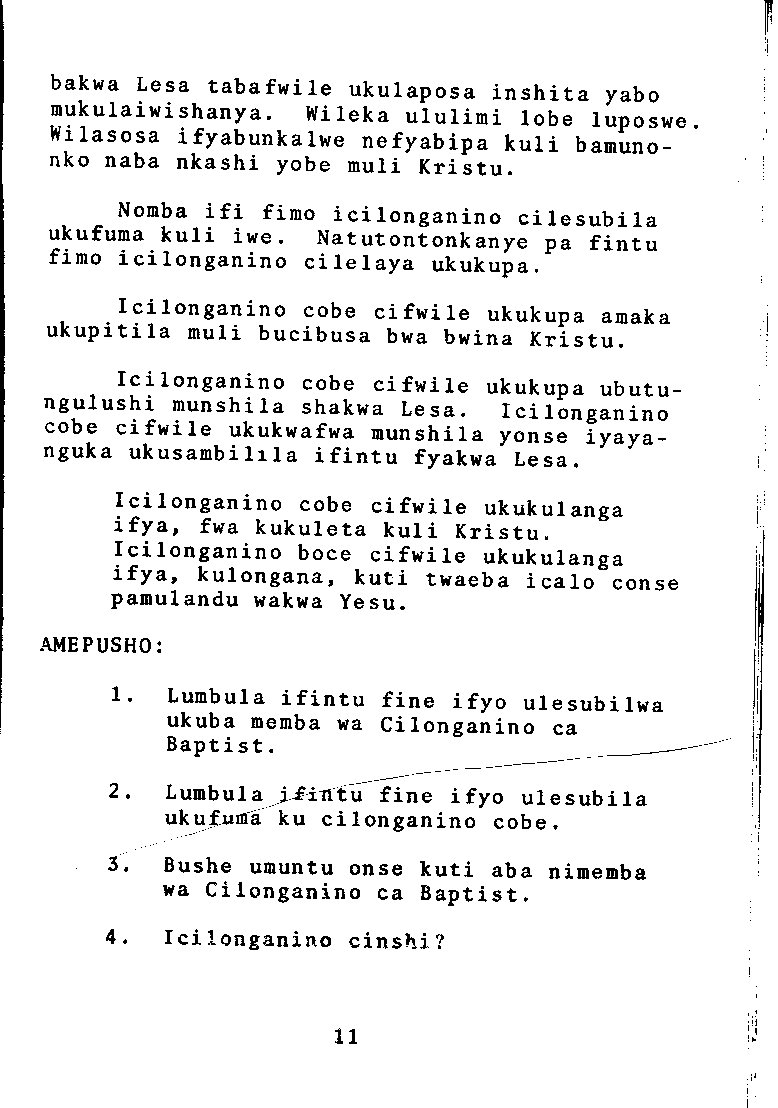 bakwa Lesa tabafwile ukulaposa inshita yabo mukulaiwishanya. Wileka ululimi lobe luposwe. Wilasosa ifyabunkalwe nefyabipa kuli bamunonko naba nkashi yobe muli Kristu.

Nomba ifi fimo icilonganino cilesubila ukufuma kuli iwe. Natutontonkanye pa fintu fimo icilonganino cilelaya ukukupa.

Icilonganino cobe cifwile ukukupa amaka ukupitila muli bucibusa bwa bwina Kristu.

Icilonganino cobe cifwile ukukupa ubutungulushi munshila shakwa Lesa. Icilonganino cobe cifwile ukukwafwa munshila yonse iyayanguka ukusambilila ifintu fyakwa Lesa.

Icilonganino cobe cifwile ukukulanga ifya, fwa kukuleta kuli Kristu. Icilonganino boce cifwile ukukulanga ifya, kulongana, kuti twaeba icalo conse pamulandu wakwa Yesu.

AMEPUSHO:

1. Lumbula ifintu fine ifyo ulesubilwa ukuba memba wa Cilonganino ca Baptist.

2. Lumbula ifintu fine ifyo ulesubila ukufuma ku cilonganino cobe.

3. Bushe umuntu onse kuti aba nimemba wa Cilonganino ca Baptist.

4. Icilonganino cinshi?

11